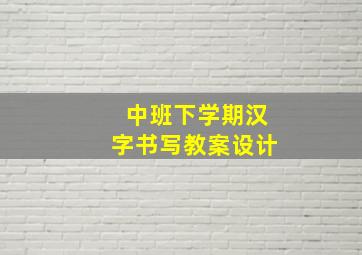 中班下学期汉字书写教案设计